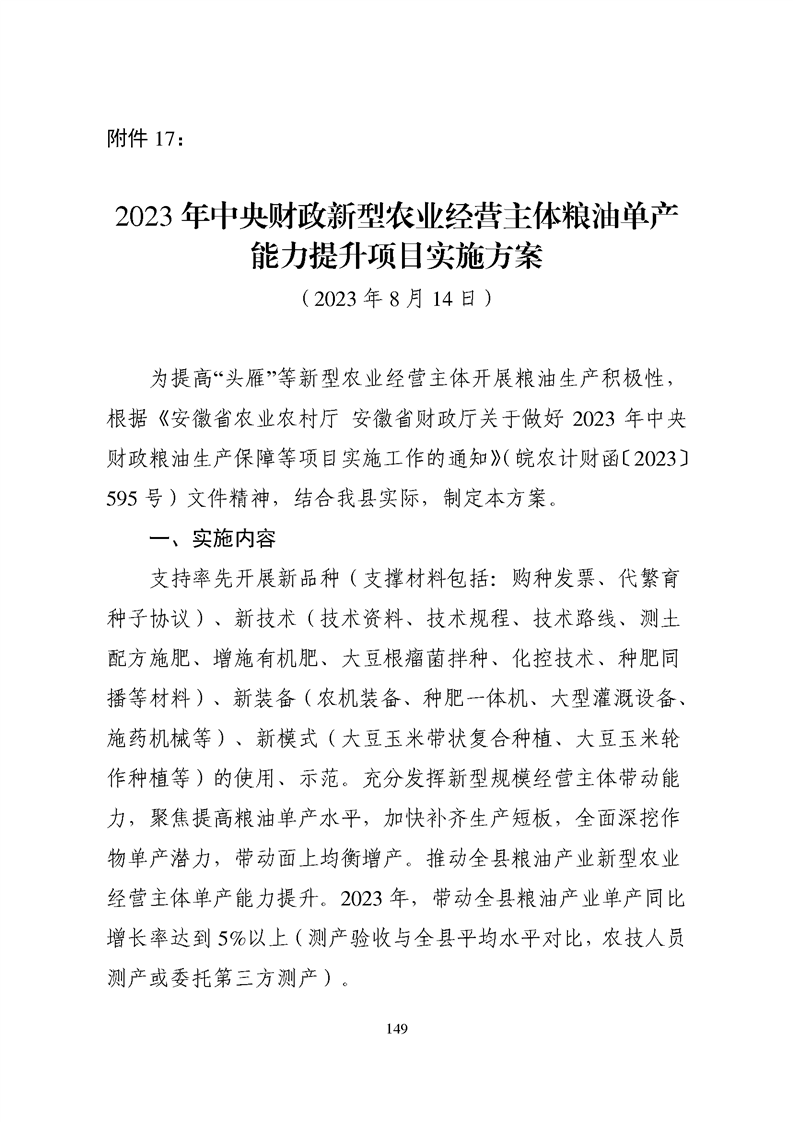 附件17：

2023年中央财政新型农业经营主体粮油单产能力提升项目实施方案

（2023年8月14日）

为提高“头雁”等新型农业经营主体开展粮油生产积极性，根据《安徽省农业农村厅 安徽省财政厅关于做好2023年中央财政粮油生产保障等项目实施工作的通知》（皖农计财函〔2023〕595号）文件精神，结合我县实际，制定本方案。

一、实施内容

支持率先开展新品种（支撑材料包括：购种发票、代繁育种子协议）、新技术（技术资料、技术规程、技术路线、测土配方施肥、增施有机肥、大豆根瘤菌拌种、化控技术、种肥同播等材料）、新装备（农机装备、种肥一体机、大型灌溉设备、施药机械等）、新模式（大豆玉米带状复合种植、大豆玉米轮作种植等）的使用、示范。充分发挥新型规模经营主体带动能力，聚焦提高粮油单产水平，加快补齐生产短板，全面深挖作物单产潜力，带动面上均衡增产。推动全县粮油产业新型农业经营主体单产能力提升。2023年，带动全县粮油产业单产同比增长率达到5%以上（测产验收与全县平均水平对比，农技人员测产或委托第三方测产）。

149